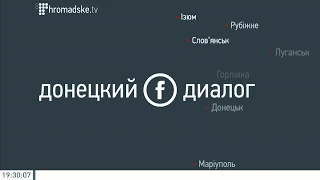 hromadske.tv

Ізюм

Рубіжне

Слов'янськ

Луганськ

Горлівка

донецкий f диалог

Донецьк

Маріуполь

19:30:07